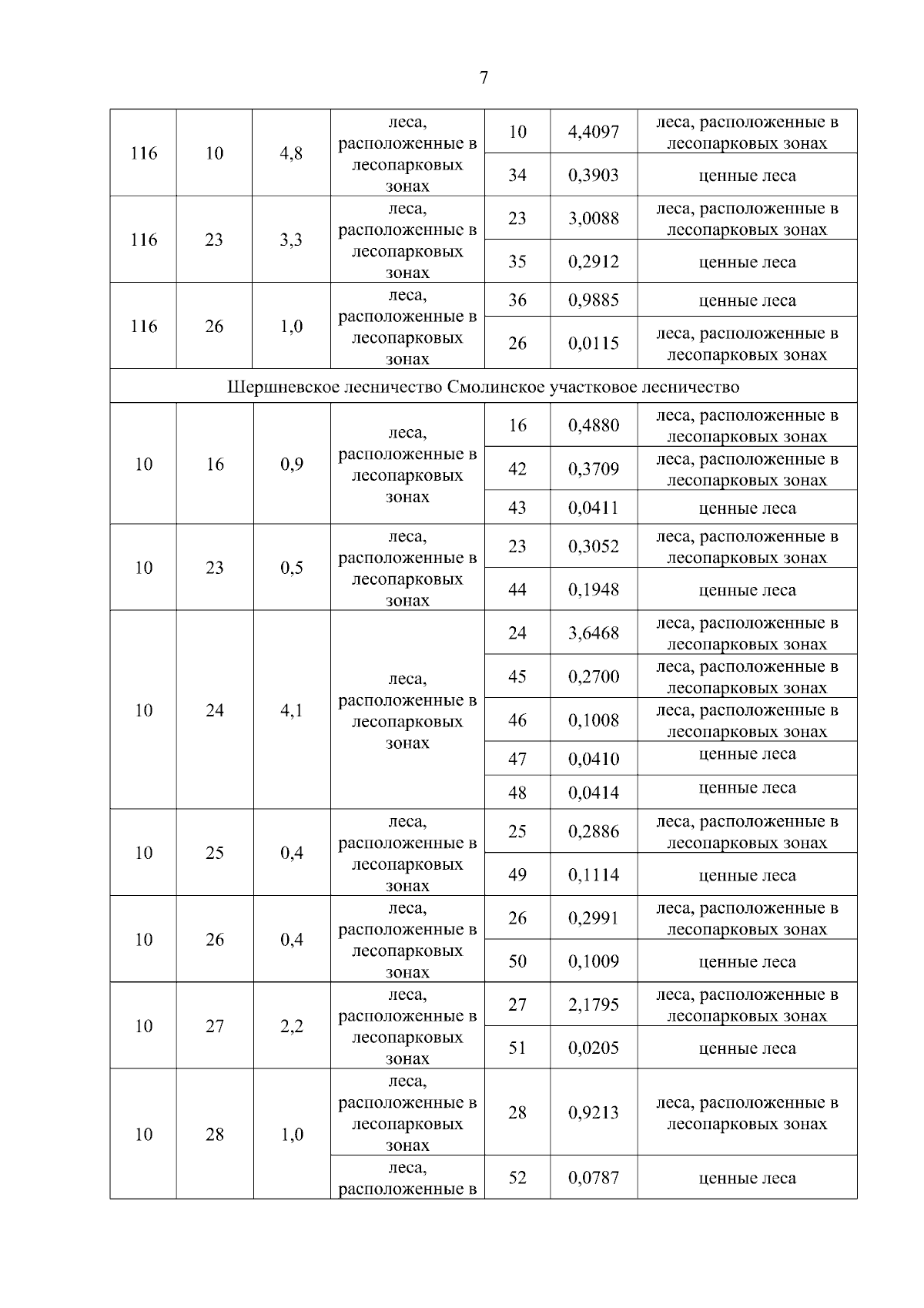 7

| | | | | | | |
|---|---|---|---|---|---|---|
| 116 | 10 | 4,8 | леса, расположенные в лесопарковых зонах | 10 | 4,4097 | леса, расположенные в лесопарковых зонах |
| | | | | 34 | 0,3903 | ценные леса |
| 116 | 23 | 3,3 | леса, расположенные в лесопарковых зонах | 23 | 3,0088 | леса, расположенные в лесопарковых зонах |
| | | | | 35 | 0,2912 | ценные леса |
| 116 | 26 | 1,0 | леса, расположенные в лесопарковых зонах | 36 | 0,9885 | ценные леса |
| | | | | 26 | 0,0115 | леса, расположенные в лесопарковых зонах |
| Шершневское лесничество Смолинское участковое лесничество | | | | | | |
| 10 | 16 | 0,9 | леса, расположенные в лесопарковых зонах | 16 | 0,4880 | леса, расположенные в лесопарковых зонах |
| | | | | 42 | 0,3709 | леса, расположенные в лесопарковых зонах |
| | | | | 43 | 0,0411 | ценные леса |
| 10 | 23 | 0,5 | леса, расположенные в лесопарковых зонах | 23 | 0,3052 | леса, расположенные в лесопарковых зонах |
| | | | | 44 | 0,1948 | ценные леса |
| 10 | 24 | 4,1 | леса, расположенные в лесопарковых зонах | 24 | 3,6468 | леса, расположенные в лесопарковых зонах |
| | | | | 45 | 0,2700 | леса, расположенные в лесопарковых зонах |
| | | | | 46 | 0,1008 | леса, расположенные в лесопарковых зонах |
| | | | | 47 | 0,0410 | ценные леса |
| | | | | 48 | 0,0414 | ценные леса |
| 10 | 25 | 0,4 | леса, расположенные в лесопарковых зонах | 25 | 0,2886 | леса, расположенные в лесопарковых зонах |
| | | | | 49 | 0,1114 | ценные леса |
| 10 | 26 | 0,4 | леса, расположенные в лесопарковых зонах | 26 | 0,2991 | леса, расположенные в лесопарковых зонах |
| | | | | 50 | 0,1009 | ценные леса |
| 10 | 27 | 2,2 | леса, расположенные в лесопарковых зонах | 27 | 2,1795 | леса, расположенные в лесопарковых зонах |
| | | | | 51 | 0,0205 | ценные леса |
| 10 | 28 | 1,0 | леса, расположенные в лесопарковых зонах | 28 | 0,9213 | леса, расположенные в лесопарковых зонах |
| | | | леса, расположенные в | 52 | 0,0787 | ценные леса |